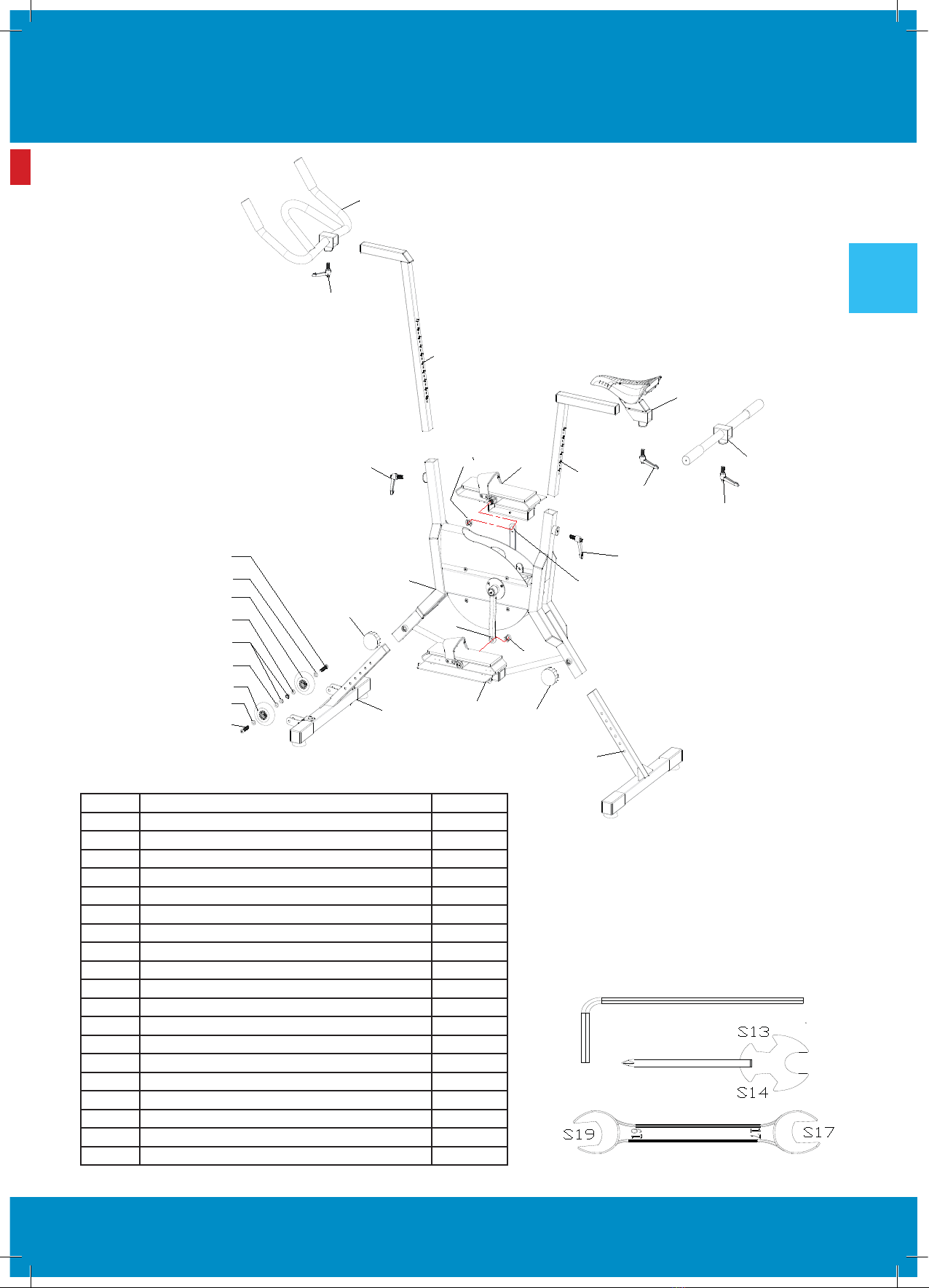 S13
S14
S19
S17